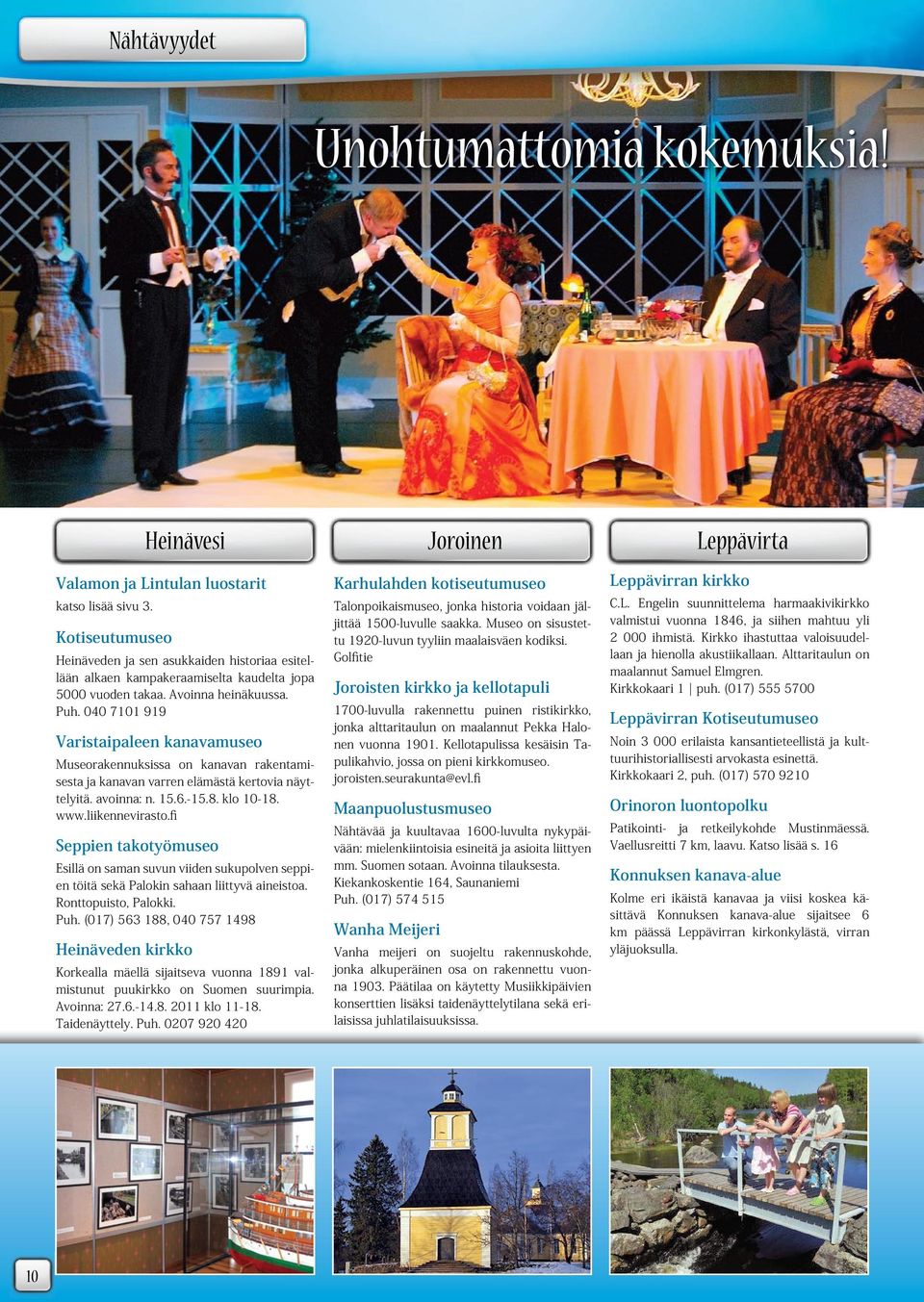 Nähtävyydet

Unohtumattomia kokemuksia!

Heinävesi

Valamon ja Lintulan luostarit
katso lisää sivu 3.

Kotiseutumuseo
Heinäveden ja sen asukkaiden historiaa esitellään alkaen kampakeraamiselta kaudelta jopa 5000 vuoden takaa. Avoinna heinäkuussa. Puh. 040 7101 919

Varistaipaleen kanavamuseo
Museorakennuksissa on kanavan rakentamisesta ja kanavan varren elämästä kertovia näyttelyitä. avoinna: n. 15.6.-15.8. klo 10-18. www.liikennevirasto.fi

Seppien takotyömuseo
Esillä on saman suvun viiden sukupolven seppien töitä sekä Palokin sahaan liittyvä aineistoa. Ronttopuisto, Palokki. Puh. (017) 563 188, 040 757 1498

Heinäveden kirkko
Korkealla mäellä sijaitseva vuonna 1891 valmistunut puukirkko on Suomen suurimpia. Avoinna: 27.6.-14.8. 2011 klo 11-18. Taidenäyttely. Puh. 0207 920 420

Joroinen

Karhulahden kotiseutumuseo
Talonpoikaismuseo, jonka historia voidaan jäljittää 1500-luvulle saakka. Museo on sisustettu 1920-luvun tyyliin maalaisväen kodiksi. Golfitie

Joroisten kirkko ja kellotapuli
1700-luvulla rakennettu puinen ristikirkko, jonka alttaritaulun on maalannut Pekka Halonen vuonna 1901. Kellotapulissa kesäisin Tapulikahvio, jossa on pieni kirkkomuseo. joroisten.seurakunta@evl.fi

Maanpuolustusmuseo
Nähtävää ja kuultavaa 1600-luvulta nykypäivään: mielenkiintoisia esineitä ja asioita liittyen mm. Suomen sotaan. Avoinna tilauksesta. Kiekankoskentie 164, Saunaniemi
Puh. (017) 574 515

Wanha Meijeri
Vanha meijeri on suojeltu rakennuskohde, jonka alkuperäinen osa on rakennettu vuonna 1903. Päätilaa on käytetty Musiikkipäivien konserttien lisäksi taidenäyttelytilana sekä erilaisissa juhlatilaisuuksissa.

Leppävirta

Leppävirran kirkko
C.L. Engelin suunnittelema harmaakivikirkko valmistui vuonna 1846, ja siihen mahtuu yli 2 000 ihmistä. Kirkko ihastuttaa valoisuudellaan ja hienolla akustiikallaan. Alttaritaulun on maalannut Samuel Elmgren.
Kirkkokaari 1 | puh. (017) 555 5700

Leppävirran Kotiseutumuseo
Noin 3 000 erilaista kansantieteellistä ja kulttuurihistoriallisesti arvokasta esinettä. Kirkkokaari 2, puh. (017) 570 9210

Orinoron luontopolku
Patikointi- ja retkeilykohde Mustinmäessä. Vaellusreitti 7 km, laavu. Katso lisää s. 16

Konnuksen kanava-alue
Kolme eri ikäistä kanavaa ja viisi koskea käsittävä Konnuksen kanava-alue sijaitsee 6 km päässä Leppävirran kirkonkylästä, virran yläjuoksulla.

10